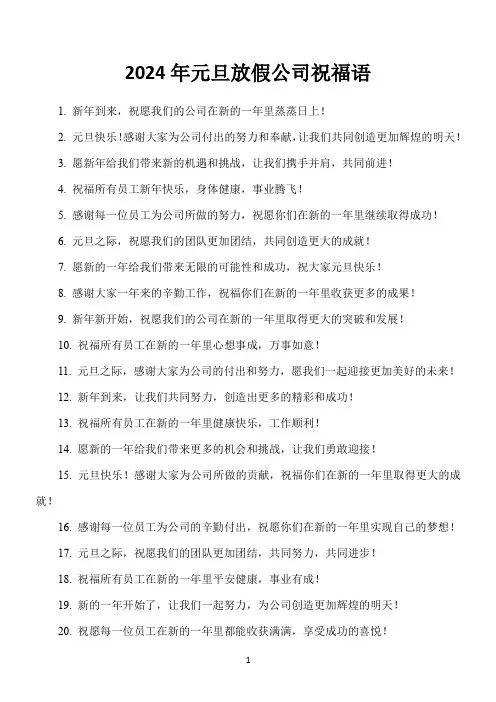 2024 年元旦放假公司祝福语

1. 新年到来，祝愿我们的公司在新的一年里蒸蒸日上！

2. 元旦快乐！感谢大家为公司付出的努力和奉献，让我们共同创造更加辉煌的明天！

3. 愿新年给我们带来新的机遇和挑战，让我们携手并肩，共同前进！

4. 祝福所有员工新年快乐，身体健康，事业腾飞！

5. 感谢每一位员工为公司所做的努力，祝愿你们在新的一年里继续取得成功！

6. 元旦之际，祝愿我们的团队更加团结，共同创造更大的成就！

7. 愿新的一年给我们带来无限的可能性和成功，祝大家元旦快乐！

8. 感谢大家一年来的辛勤工作，祝福你们在新的一年里收获更多的成果！

9. 新年新开始，祝愿我们的公司在新的一年里取得更大的突破和发展！

10. 祝福所有员工在新的一年里心想事成，万事如意！

11. 元旦之际，感谢大家为公司的付出和努力，愿我们一起迎接更加美好的未来！

12. 新年到来，让我们共同努力，创造出更多的精彩和成功！

13. 祝福所有员工在新的一年里健康快乐，工作顺利！

14. 愿新的一年给我们带来更多的机会和挑战，让我们勇敢迎接！

15. 元旦快乐！感谢大家为公司所做的贡献，祝福你们在新的一年里取得更大的成就！

16. 感谢每一位员工为公司的辛勤付出，祝愿你们在新的一年里实现自己的梦想！

17. 元旦之际，祝愿我们的团队更加团结，共同努力，共同进步！

18. 祝福所有员工在新的一年里平安健康，事业有成！

19. 新的一年开始了，让我们一起努力，为公司创造更加辉煌的明天！

20. 祝愿每一位员工在新的一年里都能收获满满，享受成功的喜悦！

1